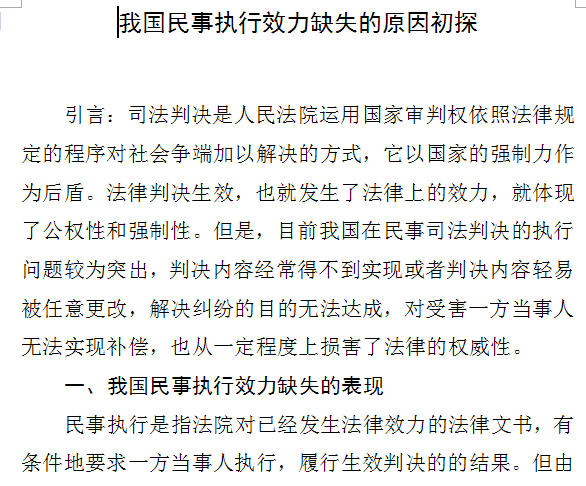 我国民事执行效力缺失的原因初探

引言：司法判决是人民法院运用国家审判权依照法律规定的程序对社会争端加以解决的方式，它以国家的强制力作为后盾。法律判决生效，也就发生了法律上的效力，就体现了公权性和强制性。但是，目前我国在民事司法判决的执行问题较为突出，判决内容经常得不到实现或者判决内容轻易被任意更改，解决纠纷的目的无法达成，对受害一方当事人无法实现补偿，也从一定程度上损害了法律的权威性。

一、我国民事执行效力缺失的表现

民事执行是指法院对已经发生法律效力的法律文书，有条件地要求一方当事人执行，履行生效判决的的结果。但由